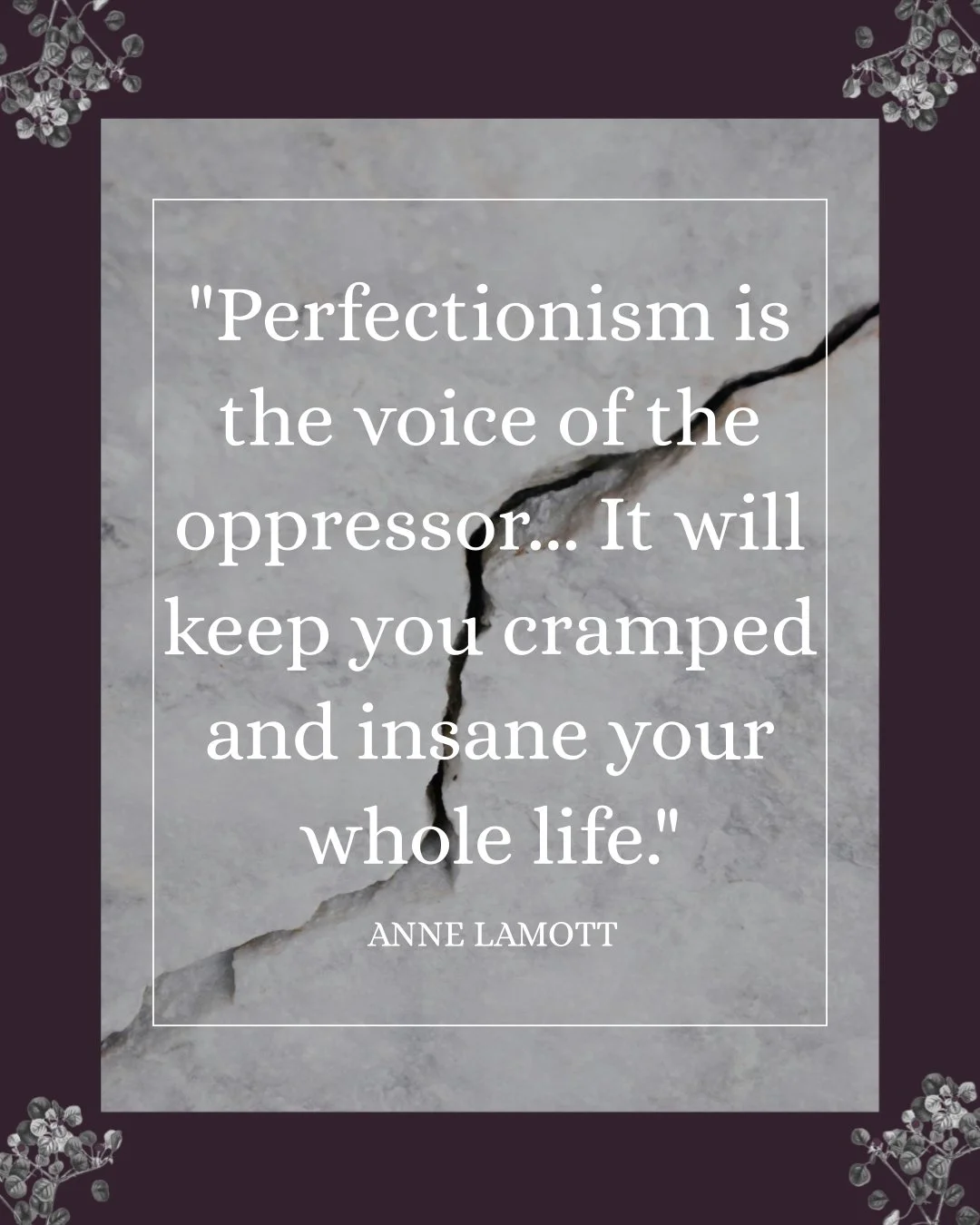 "Perfectionism is the voice of the oppressor... It will keep you cramped and insane your whole life."

ANNE LAMOTT